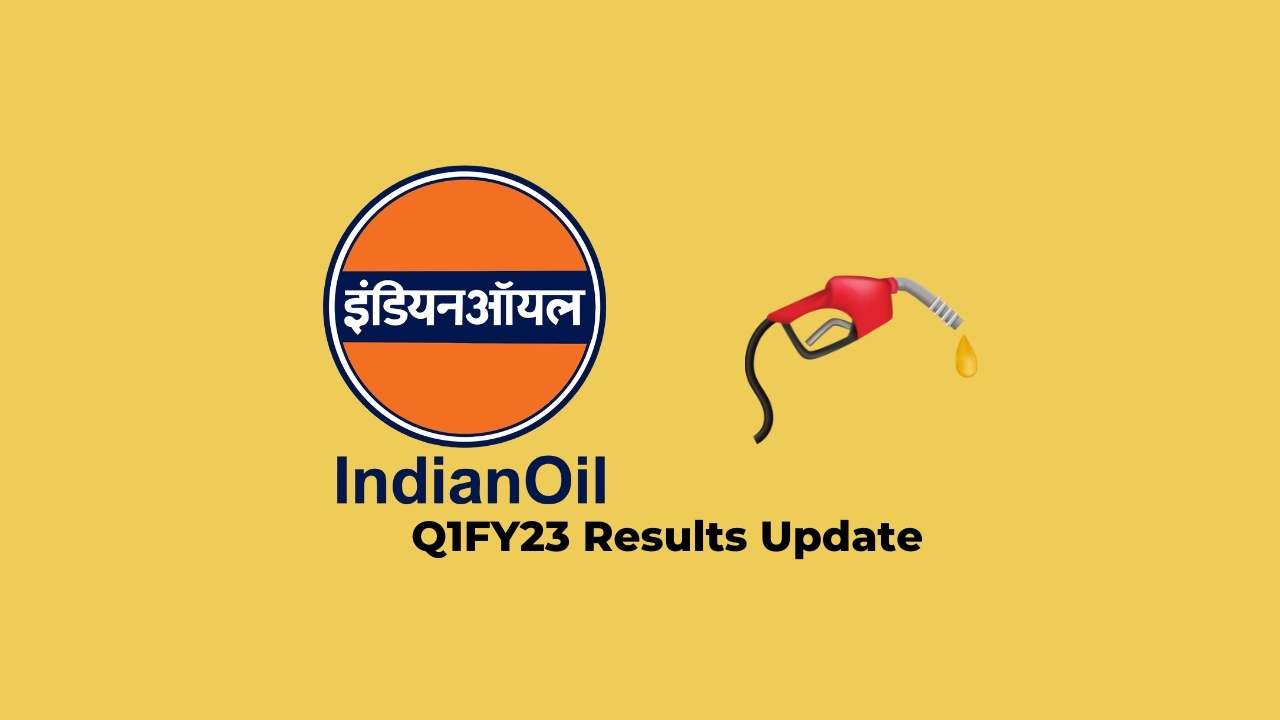 इंडियनऑयल

IndianOil

Q1FY23 Results Update